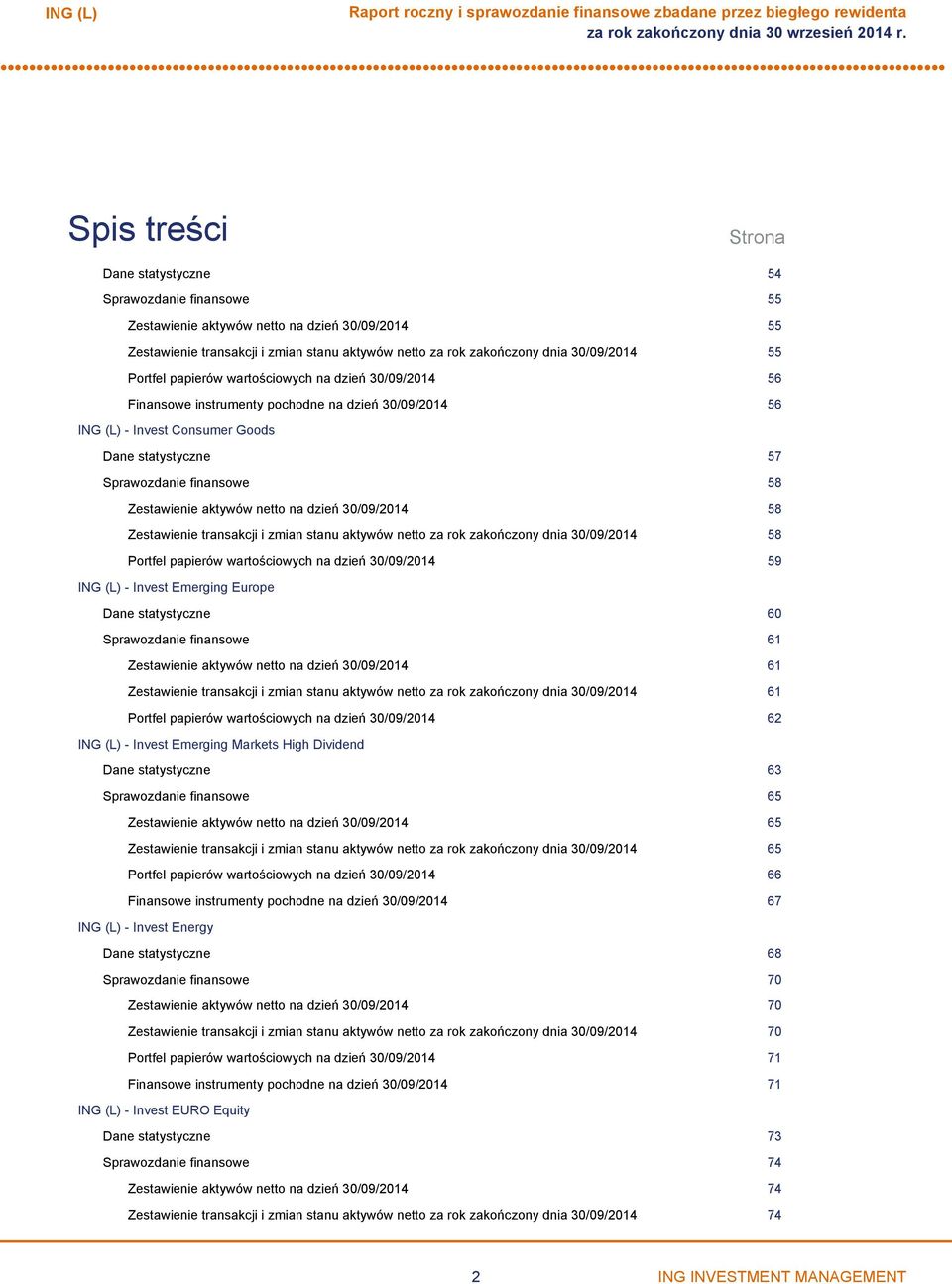 ING (L)

Raport roczny i sprawozdanie finansowe zbadane przez biegłego rewidenta
za rok zakończony dnia 30 wrzesień 2014 r.

Spis treści

Strona

Dane statystyczne 54
Sprawozdanie finansowe 55
Zestawienie aktywów netto na dzień 30/09/2014 55
Zestawienie transakcji i zmian stanu aktywów netto za rok zakończony dnia 30/09/2014 55
Portfel papierów wartościowych na dzień 30/09/2014 56
Finansowe instrumenty pochodne na dzień 30/09/2014 56
ING (L) - Invest Consumer Goods
Dane statystyczne 57
Sprawozdanie finansowe 58
Zestawienie aktywów netto na dzień 30/09/2014 58
Zestawienie transakcji i zmian stanu aktywów netto za rok zakończony dnia 30/09/2014 58
Portfel papierów wartościowych na dzień 30/09/2014 59
ING (L) - Invest Emerging Europe
Dane statystyczne 60
Sprawozdanie finansowe 61
Zestawienie aktywów netto na dzień 30/09/2014 61
Zestawienie transakcji i zmian stanu aktywów netto za rok zakończony dnia 30/09/2014 61
Portfel papierów wartościowych na dzień 30/09/2014 62
ING (L) - Invest Emerging Markets High Dividend
Dane statystyczne 63
Sprawozdanie finansowe 65
Zestawienie aktywów netto na dzień 30/09/2014 65
Zestawienie transakcji i zmian stanu aktywów netto za rok zakończony dnia 30/09/2014 65
Portfel papierów wartościowych na dzień 30/09/2014 66
Finansowe instrumenty pochodne na dzień 30/09/2014 67
ING (L) - Invest Energy
Dane statystyczne 68
Sprawozdanie finansowe 70
Zestawienie aktywów netto na dzień 30/09/2014 70
Zestawienie transakcji i zmian stanu aktywów netto za rok zakończony dnia 30/09/2014 70
Portfel papierów wartościowych na dzień 30/09/2014 71
Finansowe instrumenty pochodne na dzień 30/09/2014 71
ING (L) - Invest EURO Equity
Dane statystyczne 73
Sprawozdanie finansowe 74
Zestawienie aktywów netto na dzień 30/09/2014 74
Zestawienie transakcji i zmian stanu aktywów netto za rok zakończony dnia 30/09/2014 74

2

ING INVESTMENT MANAGEMENT